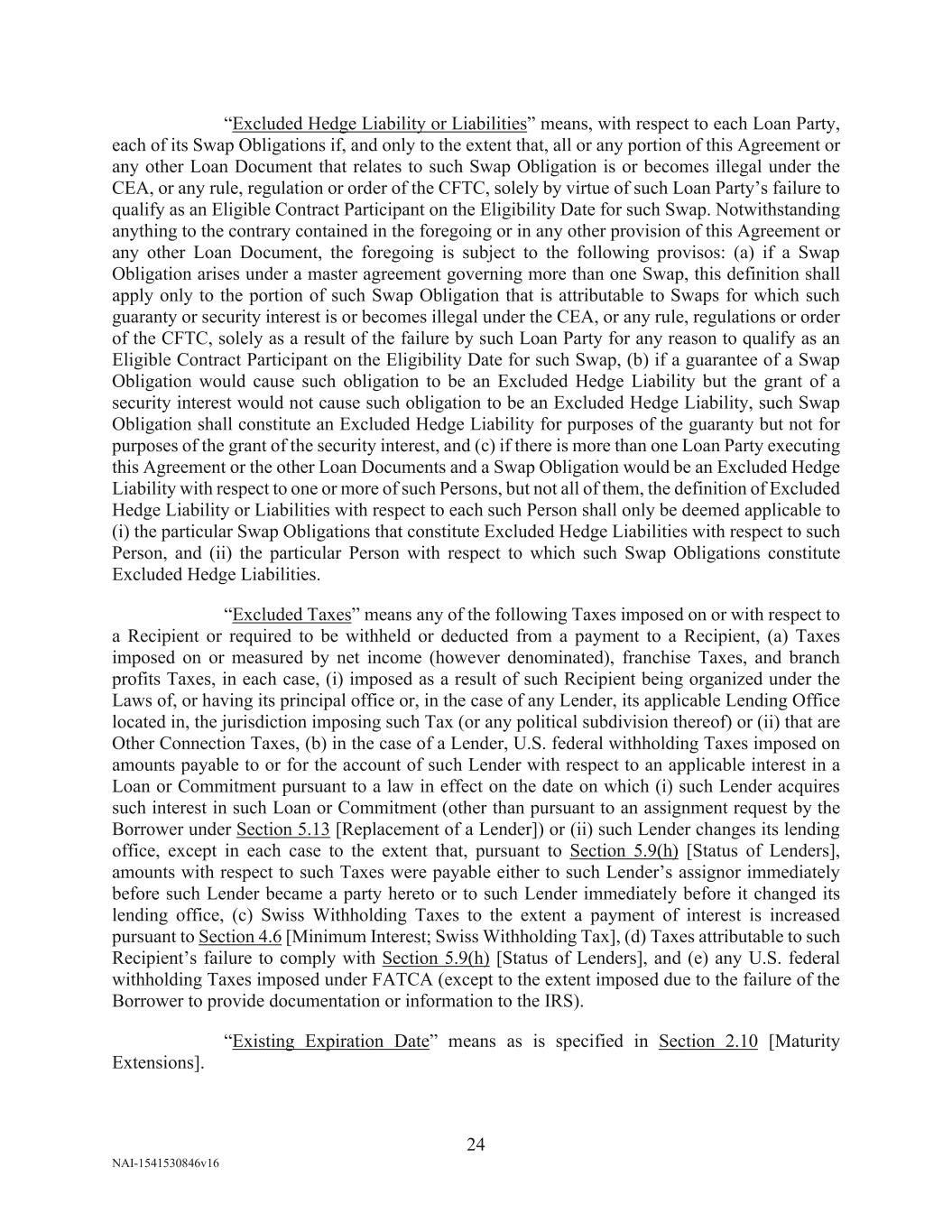 “Excluded Hedge Liability or Liabilities” means, with respect to each Loan Party, each of its Swap Obligations if, and only to the extent that, all or any portion of this Agreement or any other Loan Document that relates to such Swap Obligation is or becomes illegal under the CEA, or any rule, regulation or order of the CFTC, solely by virtue of such Loan Party’s failure to qualify as an Eligible Contract Participant on the Eligibility Date for such Swap. Notwithstanding anything to the contrary contained in the foregoing or in any other provision of this Agreement or any other Loan Document, the foregoing is subject to the following provisos: (a) if a Swap Obligation arises under a master agreement governing more than one Swap, this definition shall apply only to the portion of such Swap Obligation that is attributable to Swaps for which such guaranty or security interest is or becomes illegal under the CEA, or any rule, regulations or order of the CFTC, solely as a result of the failure by such Loan Party for any reason to qualify as an Eligible Contract Participant on the Eligibility Date for such Swap, (b) if a guarantee of a Swap Obligation would cause such obligation to be an Excluded Hedge Liability but the grant of a security interest would not cause such obligation to be an Excluded Hedge Liability, such Swap Obligation shall constitute an Excluded Hedge Liability for purposes of the guaranty but not for purposes of the grant of the security interest, and (c) if there is more than one Loan Party executing this Agreement or the other Loan Documents and a Swap Obligation would be an Excluded Hedge Liability with respect to one or more of such Persons, but not all of them, the definition of Excluded Hedge Liability or Liabilities with respect to each such Person shall only be deemed applicable to (i) the particular Swap Obligations that constitute Excluded Hedge Liabilities with respect to such Person, and (ii) the particular Person with respect to which such Swap Obligations constitute Excluded Hedge Liabilities.

“Excluded Taxes” means any of the following Taxes imposed on or with respect to a Recipient or required to be withheld or deducted from a payment to a Recipient, (a) Taxes imposed on or measured by net income (however denominated), franchise Taxes, and branch profits Taxes, in each case, (i) imposed as a result of such Recipient being organized under the Laws of, or having its principal office or, in the case of any Lender, its applicable Lending Office located in, the jurisdiction imposing such Tax (or any political subdivision thereof) or (ii) that are Other Connection Taxes, (b) in the case of a Lender, U.S. federal withholding Taxes imposed on amounts payable to or for the account of such Lender with respect to an applicable interest in a Loan or Commitment pursuant to a law in effect on the date on which (i) such Lender acquires such interest in such Loan or Commitment (other than pursuant to an assignment request by the Borrower under Section 5.13 [Replacement of a Lender]) or (ii) such Lender changes its lending office, except in each case to the extent that, pursuant to Section 5.9(h) [Status of Lenders], amounts with respect to such Taxes were payable either to such Lender’s assignor immediately before such Lender became a party hereto or to such Lender immediately before it changed its lending office, (c) Swiss Withholding Taxes to the extent a payment of interest is increased pursuant to Section 4.6 [Minimum Interest; Swiss Withholding Tax], (d) Taxes attributable to such Recipient’s failure to comply with Section 5.9(h) [Status of Lenders], and (e) any U.S. federal withholding Taxes imposed under FATCA (except to the extent imposed due to the failure of the Borrower to provide documentation or information to the IRS).

“Existing Expiration Date” means as is specified in Section 2.10 [Maturity Extensions].

24

NAI-1541530846v16